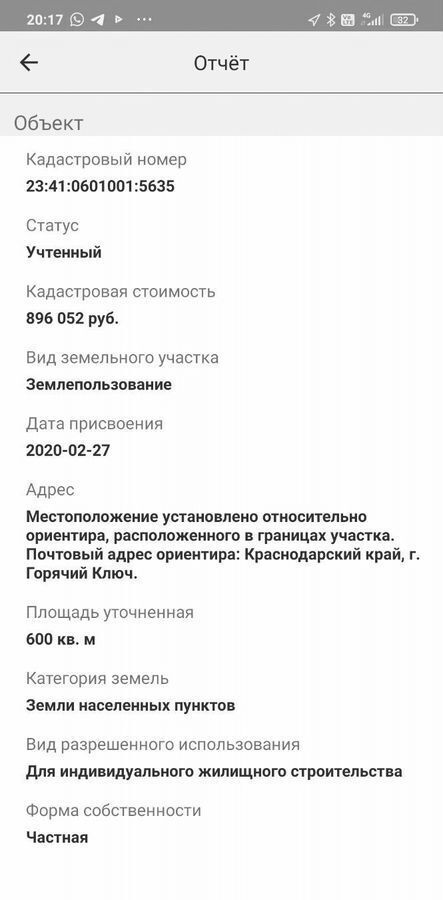 20:17 ··· 32

Отчёт

Объект

Кадастровый номер
23:41:0601001:5635

Статус
Учтенный

Кадастровая стоимость
896 052 руб.

Вид земельного участка
Землепользование

Дата присвоения
2020-02-27

Адрес
Местоположение установлено относительно ориентира, расположенного в границах участка. Почтовый адрес ориентира: Краснодарский край, г. Горячий Ключ.

Площадь уточненная
600 кв. м

Категория земель
Земли населенных пунктов

Вид разрешенного использования
Для индивидуального жилищного строительства

Форма собственности
Частная